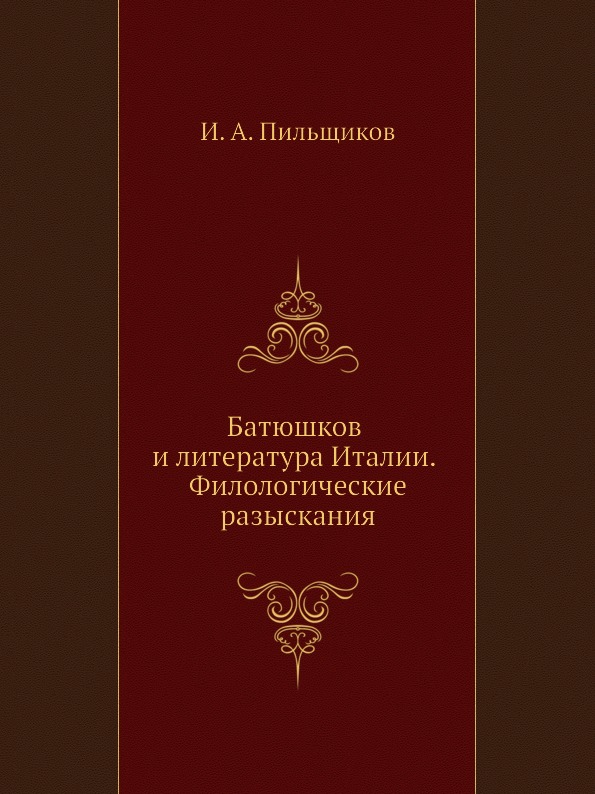 И. А. Пильщиков

Батюшков
и литература Италии.
Филологические
разыскания